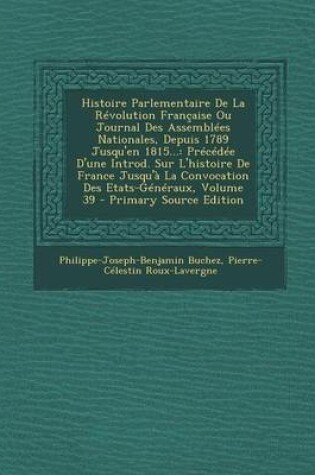 Histoire Parlementaire De La Révolution Française Ou Journal Des Assemblées Nationales, Depuis 1789 Jusqu'en 1815...: Précédée D'une Introd. Sur L'histoire De France Jusqu'à La Convocation Des Etats-Généraux, Volume 39 - Primary Source Edition

Philippe-Joseph-Benjamin Buchez, Pierre-Célestin Roux-Lavergne